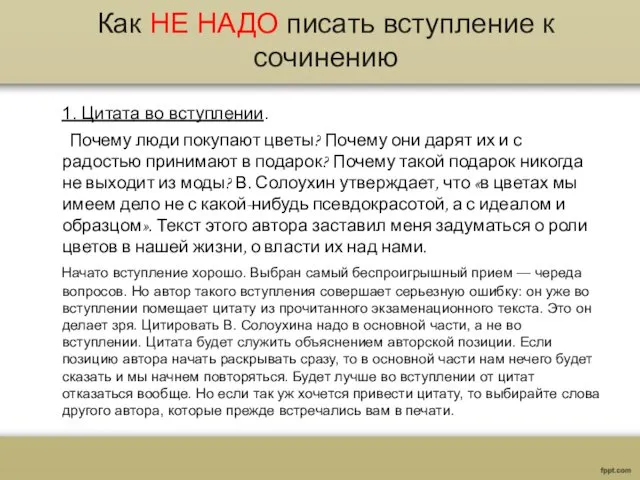 Как НЕ НАДО писать вступление к сочинению

1. Цитата во вступлении.

Почему люди покупают цветы? Почему они дарят их и с радостью принимают в подарок? Почему такой подарок никогда не выходит из моды? В. Солоухин утверждает, что «в цветах мы имеем дело не с какой-нибудь псевдокрасотой, а с идеалом и образцом». Текст этого автора заставил меня задуматься о роли цветов в нашей жизни, о власти их над нами.

Начато вступление хорошо. Выбран самый беспроигрышный прием — череда вопросов. Но автор такого вступления совершает серьезную ошибку: он уже во вступлении помещает цитату из прочитанного экзаменационного текста. Это он делает зря. Цитировать В. Солоухина надо в основной части, а не во вступлении. Цитата будет служить объяснением авторской позиции. Если позицию автора начать раскрывать сразу, то в основной части нам нечего будет сказать и мы начнем повторяться. Будет лучше во вступлении от цитат отказаться вообще. Но если так уж хочется привести цитату, то выбирайте слова другого автора, которые прежде встречались вам в печати.

fppt.com